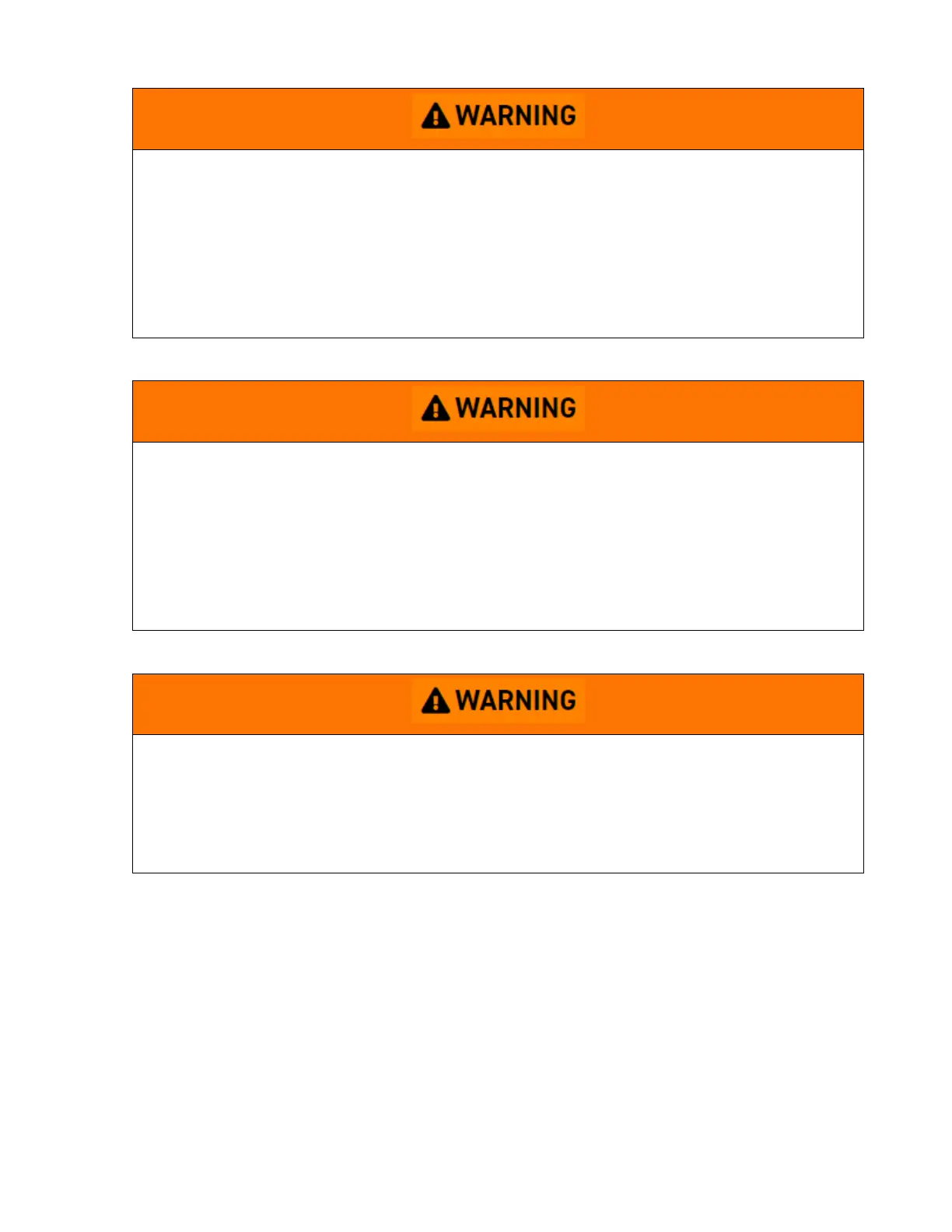 WARNING

WARNING

WARNING